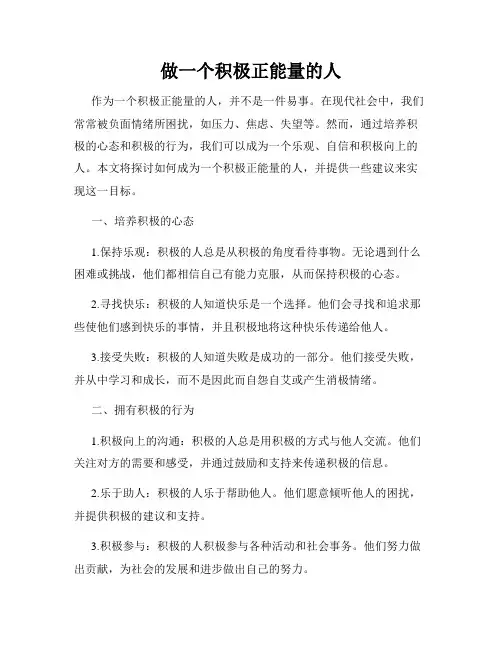 做一个积极正能量的人

作为一个积极正能量的人，并不是一件易事。在现代社会中，我们常常被负面情绪所困扰，如压力、焦虑、失望等。然而，通过培养积极的心态和积极的行为，我们可以成为一个乐观、自信和积极向上的人。本文将探讨如何成为一个积极正能量的人，并提供一些建议来实现这一目标。

一、培养积极的心态

1.保持乐观：积极的人总是从积极的角度看待事物。无论遇到什么困难或挑战，他们都相信自己有能力克服，从而保持积极的心态。

2.寻找快乐：积极的人知道快乐是一个选择。他们会寻找和追求那些使他们感到快乐的事情，并且积极地将这种快乐传递给他人。

3.接受失败：积极的人知道失败是成功的一部分。他们接受失败，并从中学习和成长，而不是因此而自怨自艾或产生消极情绪。

二、拥有积极的行为

1.积极向上的沟通：积极的人总是用积极的方式与他人交流。他们关注对方的需要和感受，并通过鼓励和支持来传递积极的信息。

2.乐于助人：积极的人乐于帮助他人。他们愿意倾听他人的困扰，并提供积极的建议和支持。

3.积极参与：积极的人积极参与各种活动和社会事务。他们努力做出贡献，为社会的发展和进步做出自己的努力。